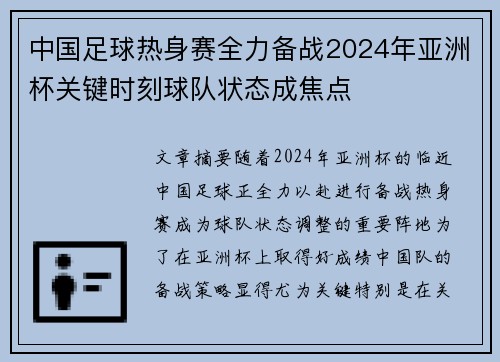 中国足球热身赛全力备战2024年亚洲杯关键时刻球队状态成焦点

文章摘要随着2024年亚洲杯的临近中国足球正全力以赴进行备战热身赛成为球队状态调整的重要阵地为了在亚洲杯上取得好成绩中国队的备战策略显得尤为关键特别是在关